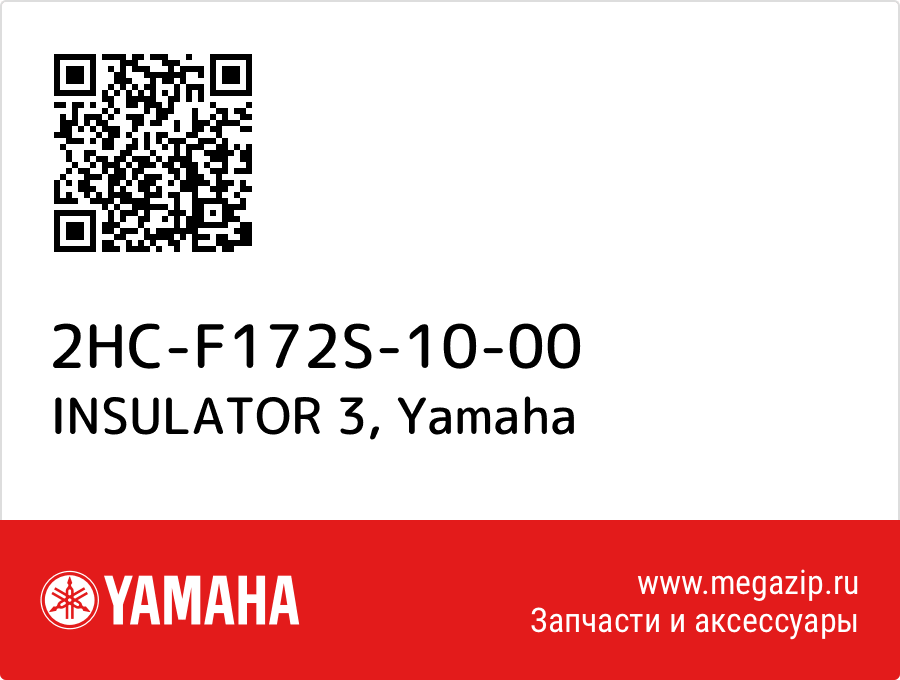 2HC-F172S-10-00
INSULATOR 3, Yamaha

YAMAHA

www.megazip.ru
Запчасти и аксессуары